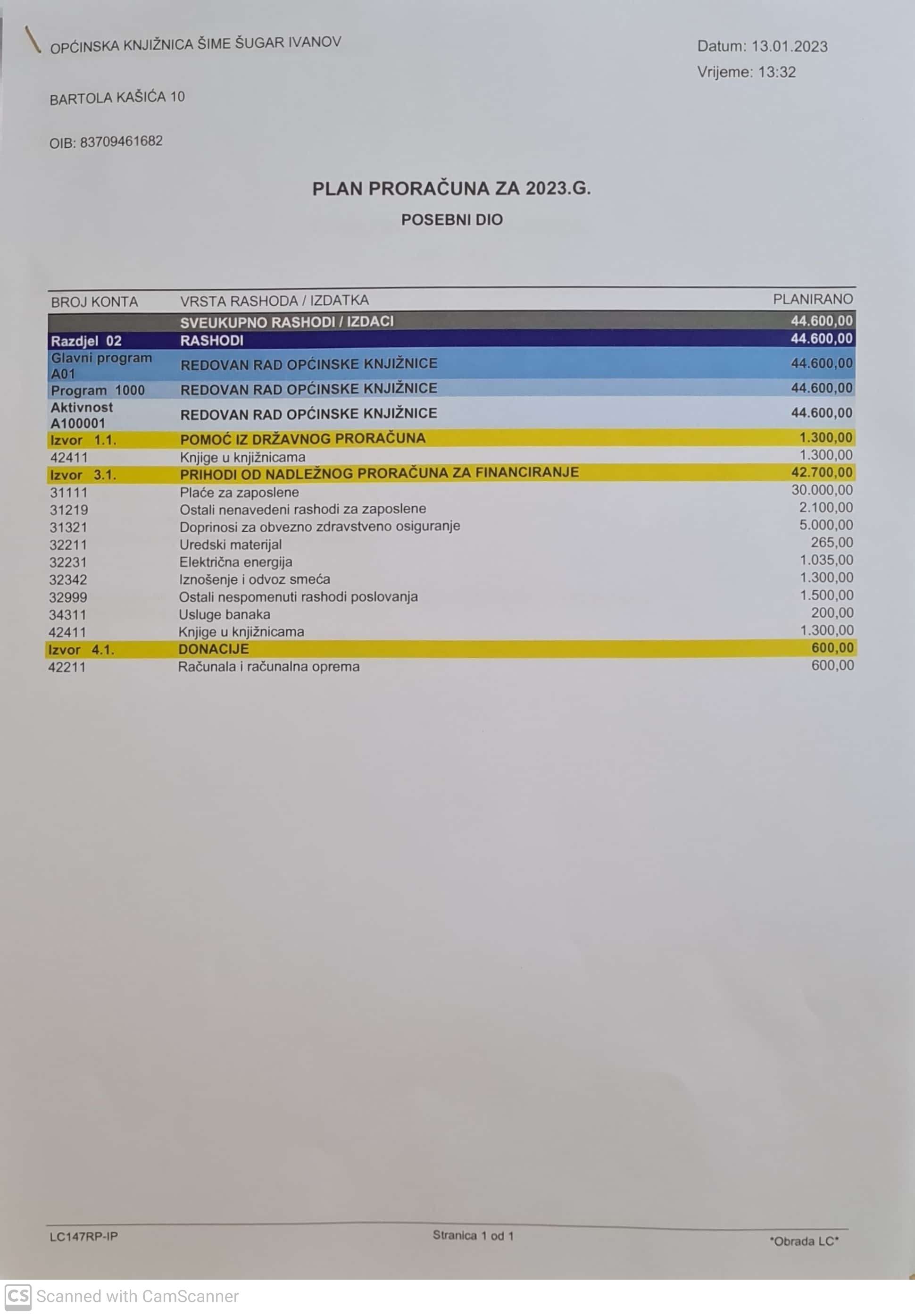 OPĆINSKA KNJIŽNICA ŠIME ŠUGAR IVANOV

Datum: 13.01.2023
Vrijeme: 13:32

BARTOLA KAŠIĆA 10

OIB: 83709461682

PLAN PRORAČUNA ZA 2023.G.

POSEBNI DIO

| BROJ KONTA | VRSTA RASHODA / IZDATKA | PLANIRANO |
|---|---|---|
| | SVEUKUPNO RASHODI / IZDACI | 44.600,00 |
| Razdjel 02 | RASHODI | 44.600,00 |
| Glavni program A01 | REDOVAN RAD OPĆINSKE KNJIŽNICE | 44.600,00 |
| Program 1000 | REDOVAN RAD OPĆINSKE KNJIŽNICE | 44.600,00 |
| Aktivnost A100001 | REDOVAN RAD OPĆINSKE KNJIŽNICE | 44.600,00 |
| Izvor 1.1. | POMOĆ IZ DRŽAVNOG PRORAČUNA | 1.300,00 |
| 42411 | Knjige u knjižnicama | 1.300,00 |
| Izvor 3.1. | PRIHODI OD NADLEŽNOG PRORAČUNA ZA FINANCIRANJE | 42.700,00 |
| 31111 | Plaće za zaposlene | 30.000,00 |
| 31219 | Ostali nenavedeni rashodi za zaposlene | 2.100,00 |
| 31321 | Doprinosi za obvezno zdravstveno osiguranje | 5.000,00 |
| 32211 | Uredski materijal | 265,00 |
| 32231 | Električna energija | 1.035,00 |
| 32342 | Iznošenje i odvoz smeća | 1.300,00 |
| 32999 | Ostali nespomenuti rashodi poslovanja | 1.500,00 |
| 34311 | Usluge banaka | 200,00 |
| 42411 | Knjige u knjižnicama | 1.300,00 |
| Izvor 4.1. | DONACIJE | 600,00 |
| 42211 | Računala i računalna oprema | 600,00 |

LC147RP-IP

Stranica 1 od 1

*Obrada LC*

CS Scanned with CamScanner